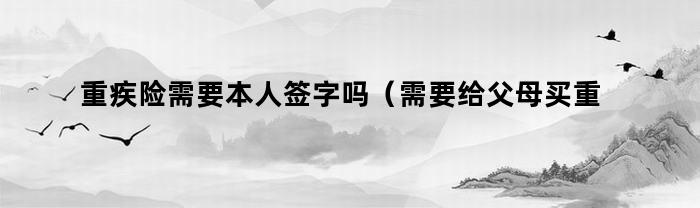 重疾险需要本人签字吗（需要给父母买重